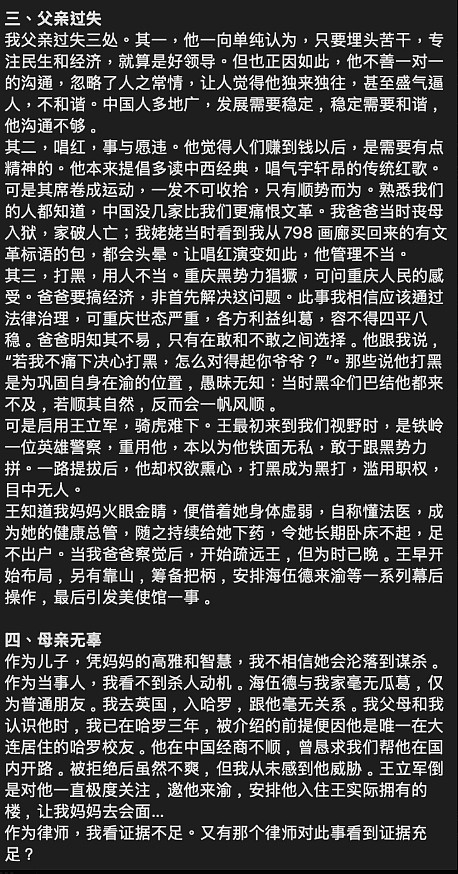 三、父亲过失
我父亲过失三处。其一，他一向单纯认为，只要埋头苦干，专注民生和经济，就算是好领导。但也正因如此，他不善一对一的沟通，忽略了人之常情，让人觉得他独来独往，甚至盛气逼人，不和谐。中国人多地广，发展需要稳定，稳定需要和谐，他沟通不够。
其二，唱红，事与愿违。他觉得人们赚到钱以后，是需要有点精神的。他本来提倡多读中西经典，唱气宇轩昂的传统红歌。可是其席卷成运动，一发不可收拾，只有顺势而为。熟悉我们的人都知道，中国没几家比我们更痛恨文革。我爸爸当时丧母入狱，家破人亡；我姥姥当时看到我从 798 画廊买回来的有文革标语的包，都会头晕。让唱红演变如此，他管理不当。
其三，打黑，用人不当。重庆黑势力猖獗，可问重庆人民的感受。爸爸要搞经济，非首先解决这问题。此事我相信应该通过法律治理，可重庆世态严重，各方利益纠葛，容不得四平八稳。爸爸明知其不易，只有在敢和不敢之间选择。他跟我说，“若我不痛下决心打黑，怎么对得起你爷爷？”。那些说他打黑是为巩固自身在渝的位置，愚昧无知：当时黑伞们巴结他都来不及，若顺其自然，反而会一帆风顺。
可是启用王立军，骑虎难下。王最初来到我们视野时，是铁岭一位英雄警察，重用他，本以为他铁面无私，敢于跟黑势力拼。一路提拔后，他却权欲熏心，打黑成为黑打，滥用职权，目中无人。
王知道我妈妈火眼金睛，便借着她身体虚弱，自称懂法医，成为她的健康总管，随之持续给她下药，令她长期卧床不起，足不出户。当我爸爸察觉后，开始疏远王，但为时已晚。王早开始布局，另有靠山，筹备把柄，安排海伍德来渝等一系列幕后操作，最后引发美使馆一事。

四、母亲无辜
作为儿子，凭妈妈的高雅和智慧，我不相信她会沦落到谋杀。作为当事人，我看不到杀人动机。海伍德与我家毫无瓜葛，仅为普通朋友。我去英国，入哈罗，跟他毫无关系。我父母和我认识他时，我已在哈罗三年，被介绍的前提便因他是唯一在大连居住的哈罗校友。他在中国经商不顺，曾恳求我们帮他在国内开路。被拒绝后虽然不爽，但我从未感到他威胁。王立军倒是对他一直极度关注，邀他来渝，安排他入住王实际拥有的楼，让我妈妈去会面...
作为律师，我看证据不足。又有那个律师对此事看到证据充足？